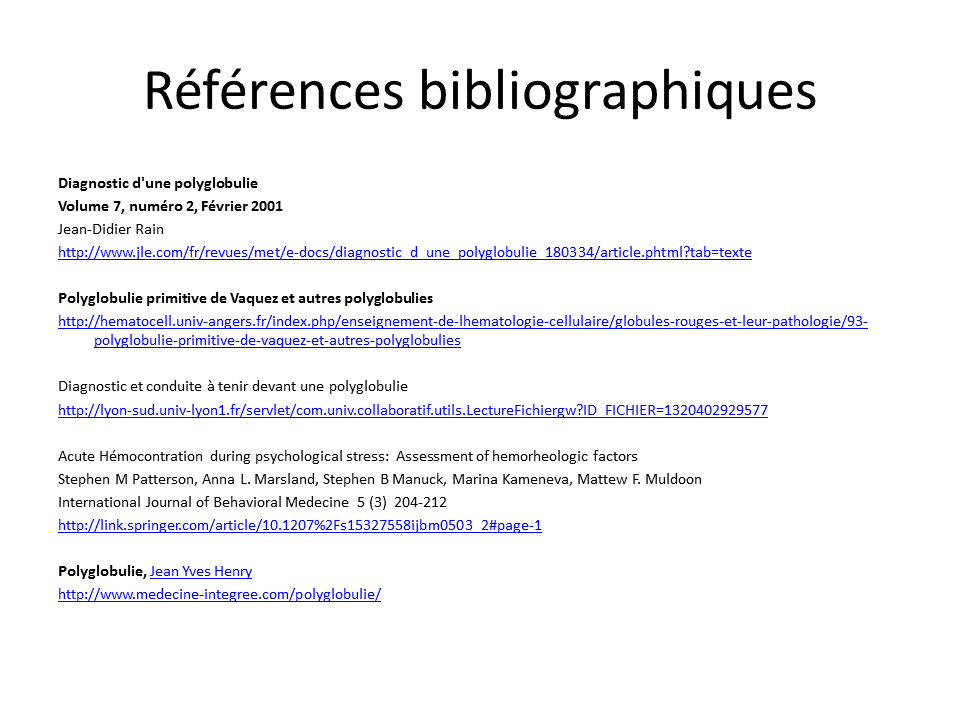 Références bibliographiques

Diagnostic d'une polyglobulie
Volume 7, numéro 2, Février 2001
Jean-Didier Rain
http://www.jle.com/fr/revues/met/e-docs/diagnostic_d_une_polyglobulie_180334/article.phtml?tab=texte

Polyglobulie primitive de Vaquez et autres polyglobulies
http://hematocell.univ-angers.fr/index.php/enseignement-de-lhematologie-cellulaire/globules-rouges-et-leur-pathologie/93-polyglobulie-primitive-de-vaquez-et-autres-polyglobulies

Diagnostic et conduite à tenir devant une polyglobulie
http://lyon-sud.univ-lyon1.fr/servlet/com.univ.collaboratif.utils.LectureFichiergw?ID_FICHIER=1320402929577

Acute Hémocontration during psychological stress: Assessment of hemorheologic factors
Stephen M Patterson, Anna L. Marsland, Stephen B Manuck, Marina Kameneva, Mattew F. Muldoon
International Journal of Behavioral Medecine 5 (3) 204-212
http://link.springer.com/article/10.1207%2Fs15327558ijbm0503_2#page-1

Polyglobulie, Jean Yves Henry
http://www.medecine-integree.com/polyglobulie/